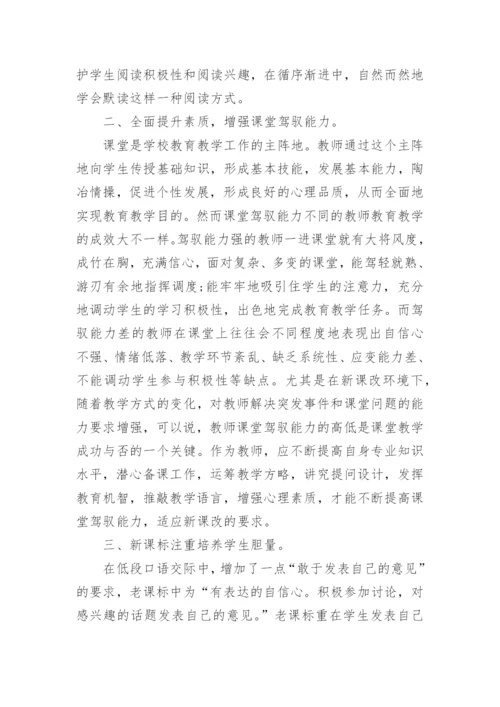 护学生阅读积极性和阅读兴趣，在循序渐进中，自然而然地学会默读这样一种阅读方式。

二、全面提升素质，增强课堂驾驭能力。

课堂是学校教育教学工作的主阵地。教师通过这个主阵地向学生传授基础知识，形成基本技能，发展基本能力，陶冶情操，促进个性发展，形成良好的心理品质，从而全面地实现教育教学目的。然而课堂驾驭能力不同的教师教育教学的成效大不一样。驾驭能力强的教师一进课堂就有大将风度，成竹在胸，充满信心，面对复杂、多变的课堂，能驾轻就熟、游刃有余地指挥调度;能牢牢地吸引住学生的注意力，充分地调动学生的学习积极性，出色地完成教育教学任务。而驾驭能力差的教师在课堂上往往会不同程度地表现出自信心不强、情绪低落、教学环节紊乱、缺乏系统性、应变能力差、不能调动学生参与积极性等缺点。尤其是在新课改环境下，随着教学方式的变化，对教师解决突发事件和课堂问题的能力要求增强，可以说，教师课堂驾驭能力的高低是课堂教学成功与否的一个关键。作为教师，应不断提高自身专业知识水平，潜心备课工作，运筹教学方略，讲究提问设计，发挥教育机智，推敲教学语言，增强心理素质，才能不断提高课堂驾驭能力，适应新课改的要求。

三、新课标注重培养学生胆量。

在低段口语交际中，增加了一点“敢于发表自己的意见”的要求，老课标中为“有表达的自信心。积极参加讨论，对感兴趣的话题发表自己的意见。”老课标重在学生发表自己